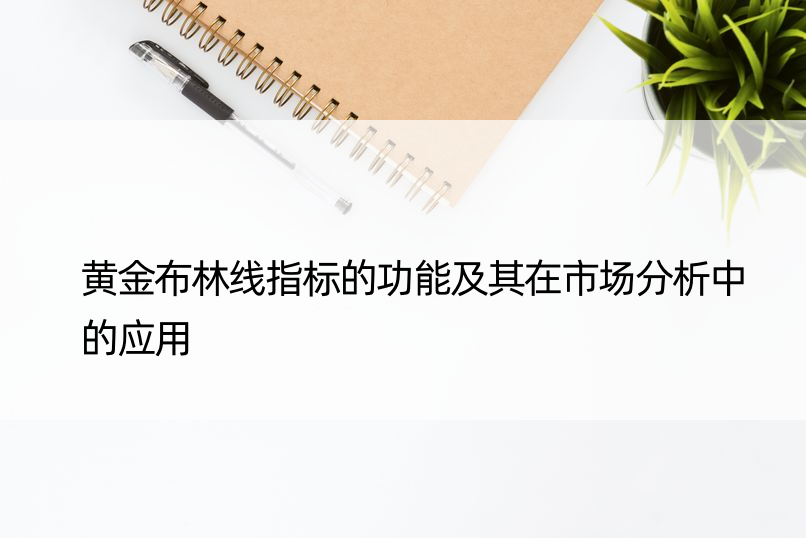 黄金布林线指标的功能及其在市场分析中的应用